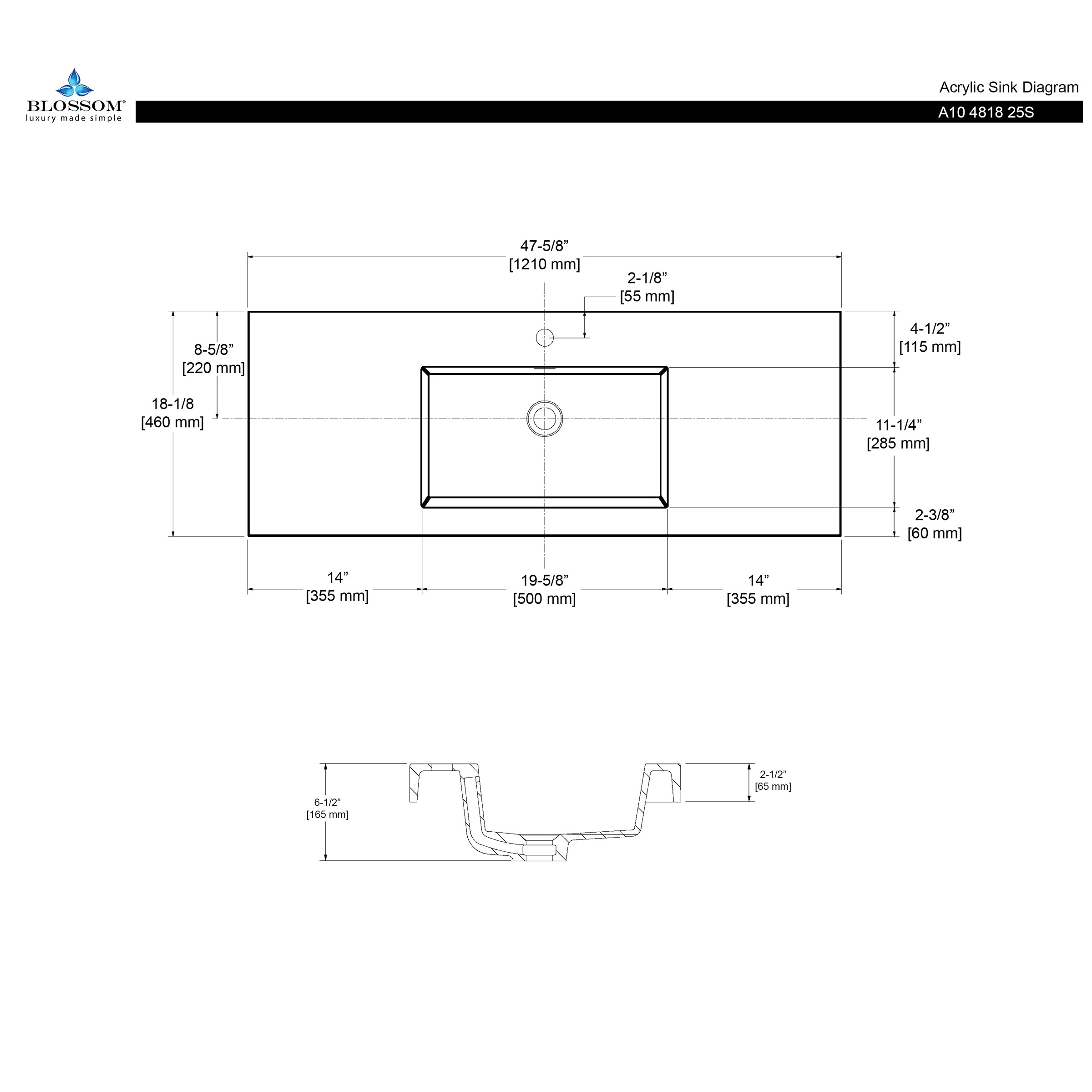 BLOSSOM®
luxury made simple

Acrylic Sink Diagram
A10 4818 25S

47-5/8”
[1210 mm]

2-1/8”
[55 mm]

8-5/8”
[220 mm]

18-1/8
[460 mm]

4-1/2”
[115 mm]

11-1/4”
[285 mm]

2-3/8”
[60 mm]

14”
[355 mm]

19-5/8”
[500 mm]

14”
[355 mm]

6-1/2”
[165 mm]

2-1/2”
[65 mm]